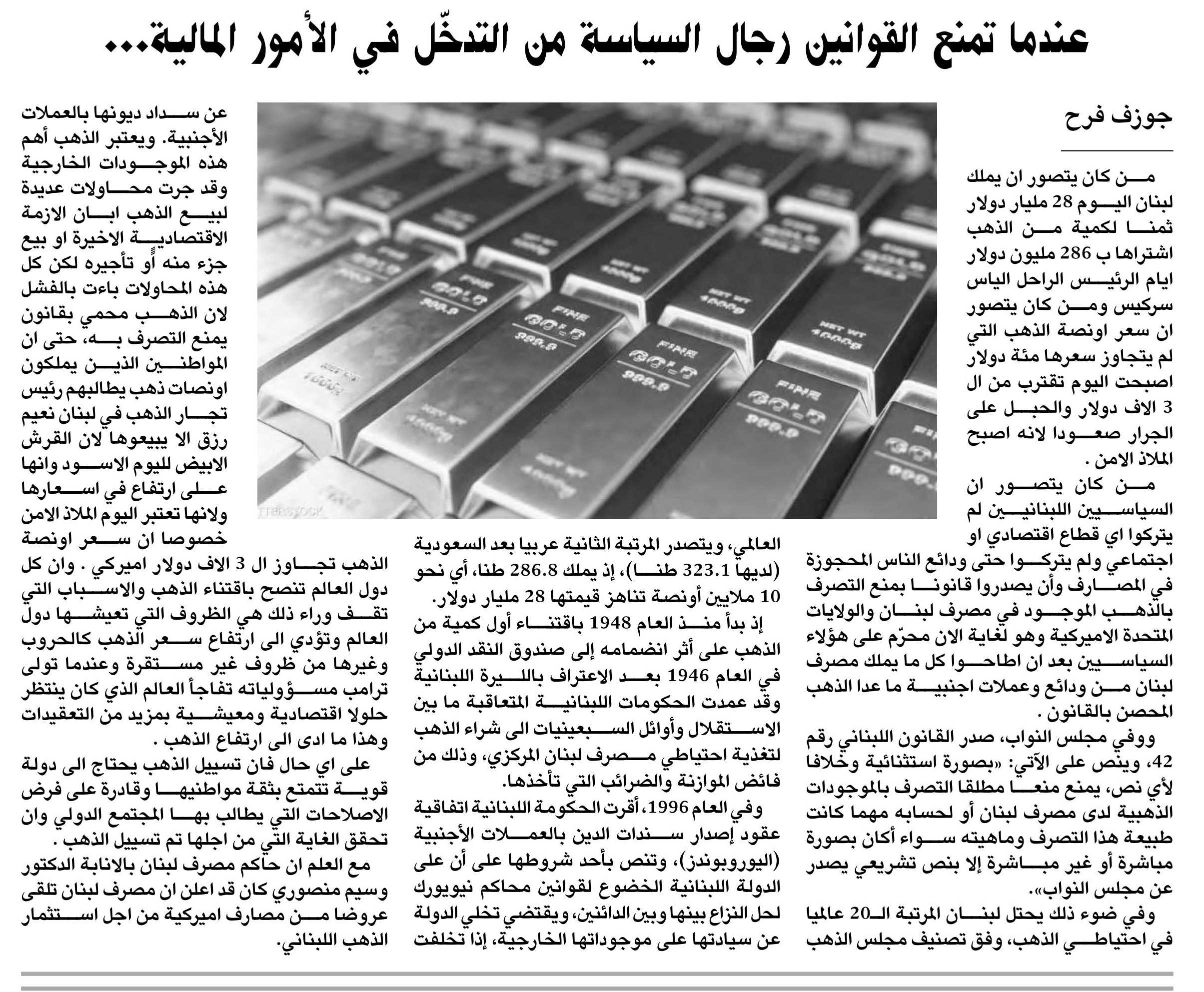 عندما تمنع القوانين رجال السياسة من التدخّل في الأمور المالية...

جوزف فرح

من كان يتصور ان يملك لبنان اليوم 28 مليار دولار ثمنا لكمية من الذهب اشتراها ب 286 مليون دولار ايام الرئيس الراحل الياس سركيس ومن كان يتصور ان سعر اونصة الذهب التي لم يتجاوز سعرها مئة دولار اصبحت اليوم تقترب من ال 3 الاف دولار والحبل على الجرار صعودا لانه اصبح الملاذ الامن .

من كان يتصور ان السياسيين اللبنانيين لم يتركوا اي قطاع اقتصادي او اجتماعي ولم يتركوا حتى ودائع الناس المحجوزة في المصارف وأن يصدروا قانونا بمنع التصرف بالذهب الموجود في مصرف لبنان والولايات المتحدة الاميركية وهو لغاية الان محرّم على هؤلاء السياسيين بعد ان اطاحوا كل ما يملك مصرف لبنان من ودائع وعملات اجنبية ما عدا الذهب المحصن بالقانون .

ووفي مجلس النواب، صدر القانون اللبناني رقم 42، وينص على الآتي: «بصورة استثنائية وخلافا لأي نص، يمنع منعا مطلقا التصرف بالموجودات الذهبية لدى مصرف لبنان أو لحسابه مهما كانت طبيعة هذا التصرف وماهيته سواء أكان بصورة مباشرة أو غير مباشرة إلا بنص تشريعي يصدر عن مجلس النواب».

وفي ضوء ذلك يحتل لبنان المرتبة الـ20 عالميا في احتياطي الذهب، وفق تصنيف مجلس الذهب العالمي، ويتصدر المرتبة الثانية عربيا بعد السعودية (لديها 323.1 طنا)، إذ يملك 286.8 طنا، أي نحو 10 ملايين أونصة تناهز قيمتها 28 مليار دولار.

إذ بدأ منذ العام 1948 باقتناء أول كمية من الذهب على أثر انضمامه إلى صندوق النقد الدولي في العام 1946 بعد الاعتراف بالليرة اللبنانية وقد عمدت الحكومات اللبنانية المتعاقبة ما بين الاستقلال وأوائل السبعينيات الى شراء الذهب لتغذية احتياطي مصرف لبنان المركزي، وذلك من فائض الموازنة والضرائب التي تأخذها.

وفي العام 1996، أقرت الحكومة اللبنانية اتفاقية عقود إصدار سندات الدين بالعملات الأجنبية (اليوروبوندز)، وتنص بأحد شروطها على أن على الدولة اللبنانية الخضوع لقوانين محاكم نيويورك لحل النزاع بينها وبين الدائنين، ويقتضي تخلي الدولة عن سيادتها على موجوداتها الخارجية، إذا تخلفت عن سداد ديونها بالعملات الأجنبية. ويعتبر الذهب أهم هذه الموجودات الخارجية وقد جرت محاولات عديدة لبيع الذهب ابان الازمة الاقتصادية الاخيرة او بيع جزء منه أو تأجيره لكن كل هذه المحاولات باءت بالفشل لان الذهب محمي بقانون يمنع التصرف به، حتى ان المواطنين الذين يملكون اونصات ذهب يطالبهم رئيس تجار الذهب في لبنان نعيم رزق الا يبيعوها لان القرش الابيض لليوم الاسود وانها على ارتفاع في اسعارها ولانها تعتبر اليوم الملاذ الامن خصوصا ان سعر اونصة الذهب تجاوز ال 3 الاف دولار اميركي . وان كل دول العالم تنصح باقتناء الذهب والاسباب التي تقف وراء ذلك هي الظروف التي تعيشها دول العالم وتؤدي الى ارتفاع سعر الذهب كالحروب وغيرها من ظروف غير مستقرة وعندما تولى ترامب مسؤولياته تفاجأ العالم الذي كان ينتظر حلولا اقتصادية ومعيشية بمزيد من التعقيدات وهذا ما ادى الى ارتفاع الذهب .

على اي حال فان تسييل الذهب يحتاج الى دولة قوية تتمتع بثقة مواطنيها وقادرة على فرض الاصلاحات التي يطالب بها المجتمع الدولي وان تحقق الغاية التي من اجلها تم تسييل الذهب .

مع العلم ان حاكم مصرف لبنان بالانابة الدكتور وسيم منصوري كان قد اعلن ان مصرف لبنان تلقى عروضا من مصارف اميركية من اجل استثمار الذهب اللبناني.